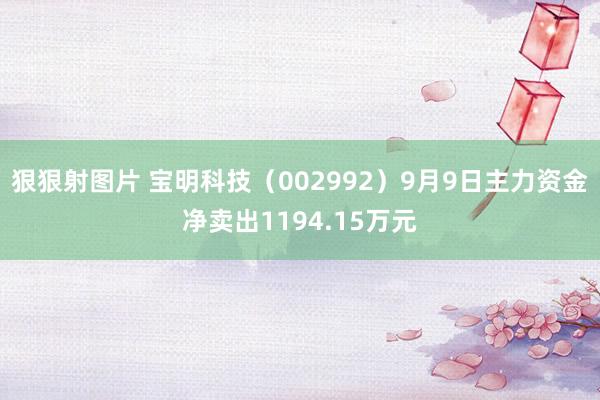 狠狠射图片 宝明科技（002992）9月9日主力资金净卖出1194.15万元